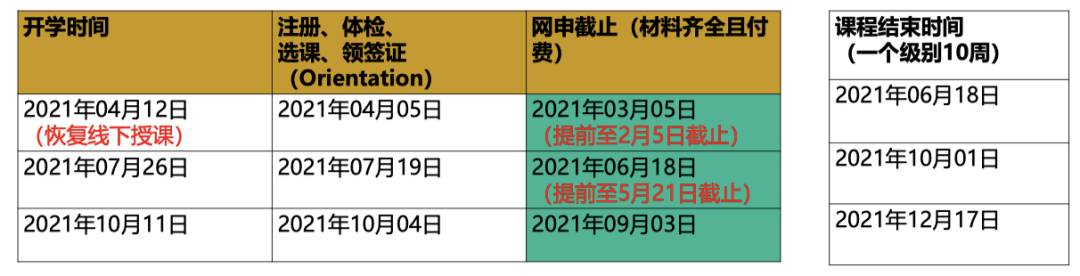 | 开学时间 | 注册、体检、选课、领签证（Orientation） | 网申截止（材料齐全且付费） |
|---|---|---|
| 2021年04月12日（恢复线下授课） | 2021年04月05日 | 2021年03月05日（提前至2月5日截止） |
| 2021年07月26日 | 2021年07月19日 | 2021年06月18日（提前至5月21日截止） |
| 2021年10月11日 | 2021年10月04日 | 2021年09月03日 |

| 课程结束时间（一个级别10周） |
|---|
| 2021年06月18日 |
| 2021年10月01日 |
| 2021年12月17日 |